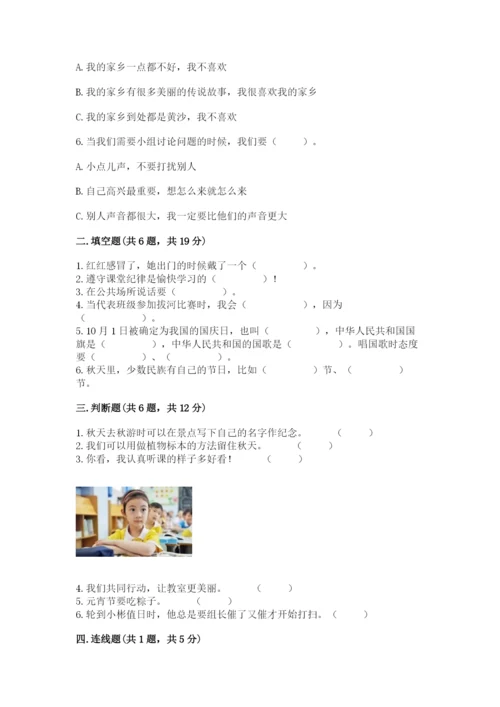 A. 我的家乡一点都不好，我不喜欢

B. 我的家乡有很多美丽的传说故事，我很喜欢我的家乡

C. 我的家乡到处都是黄沙，我不喜欢

6. 当我们需要小组讨论问题的时候，我们要（　　）。

A. 小点儿声，不要打扰别人

B. 自己高兴最重要，想怎么来就怎么来

C. 别人声音都很大，我一定要比他们的声音更大

二. 填空题（共 6 题，共 19 分）

1. 红红感冒了，她出门的时候戴了一个（　　　）。
2. 遵守课堂纪律是愉快学习的（　　　）！
3. 在公共场所说话要（　　　）。
4. 当代表班级参加拔河比赛时，我会（　　　），因为（　　　）。
5. 10 月 1 日被确定为我国的国庆日，也叫（　　　），中华人民共和国国旗是（　　　），中华人民共和国的国歌是（　　　）。唱国歌时态度要（　　　）、（　　　）。
6. 秋天里，少数民族有自己的节日，比如（　　　）节、（　　　）节。

三. 判断题（共 6 题，共 12 分）

1. 秋天去秋游时可以在景点写下自己的名字作纪念。（　　）
2. 我们可以用做植物标本的方法留住秋天。（　　）
3. 你看，我认真听课的样子多好看！（　　）

4. 我们共同行动，让教室更美丽。（　　）
5. 元宵节要吃粽子。（　　）
6. 轮到小彬值日时，他总是要组长催了又催才开始打扫。（　　）

四. 连线题（共 1 题，共 5 分）